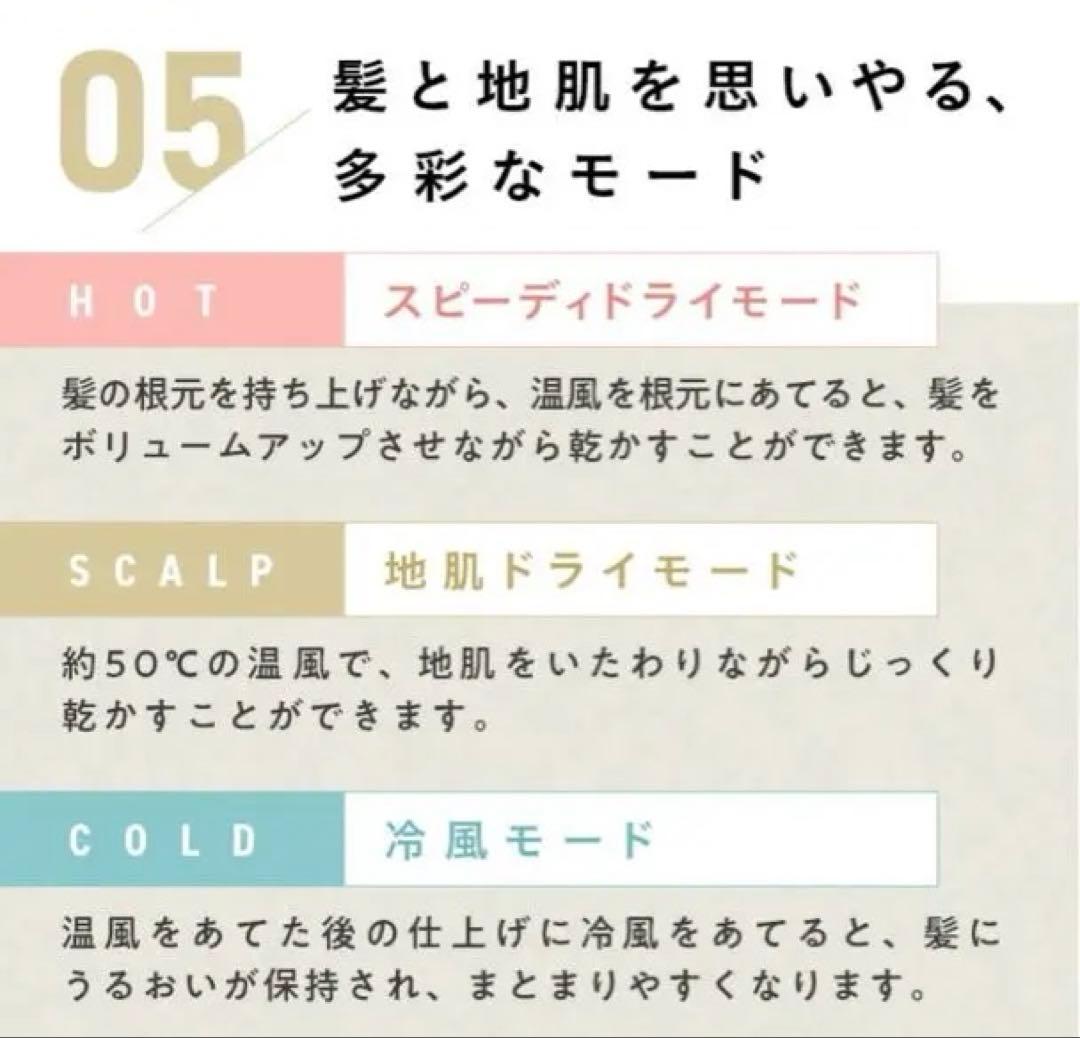 05

髪と地肌を思いやる、多彩なモード

HOT

スピーディドライモード

髪の根元を持ち上げながら、温風を根元にあてると、髪をボリュームアップさせながら乾かすことができます。

SCALP

地肌ドライモード

約50℃の温風で、地肌をいたわりながらじっくり乾かすことができます。

COLD

冷風モード

温風をあてた後の仕上げに冷風をあてると、髪にうるおいが保持され、まとまりやすくなります。